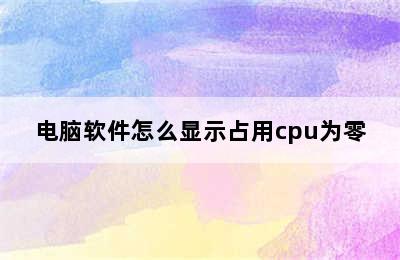 电脑软件怎么显示占用cpu为零